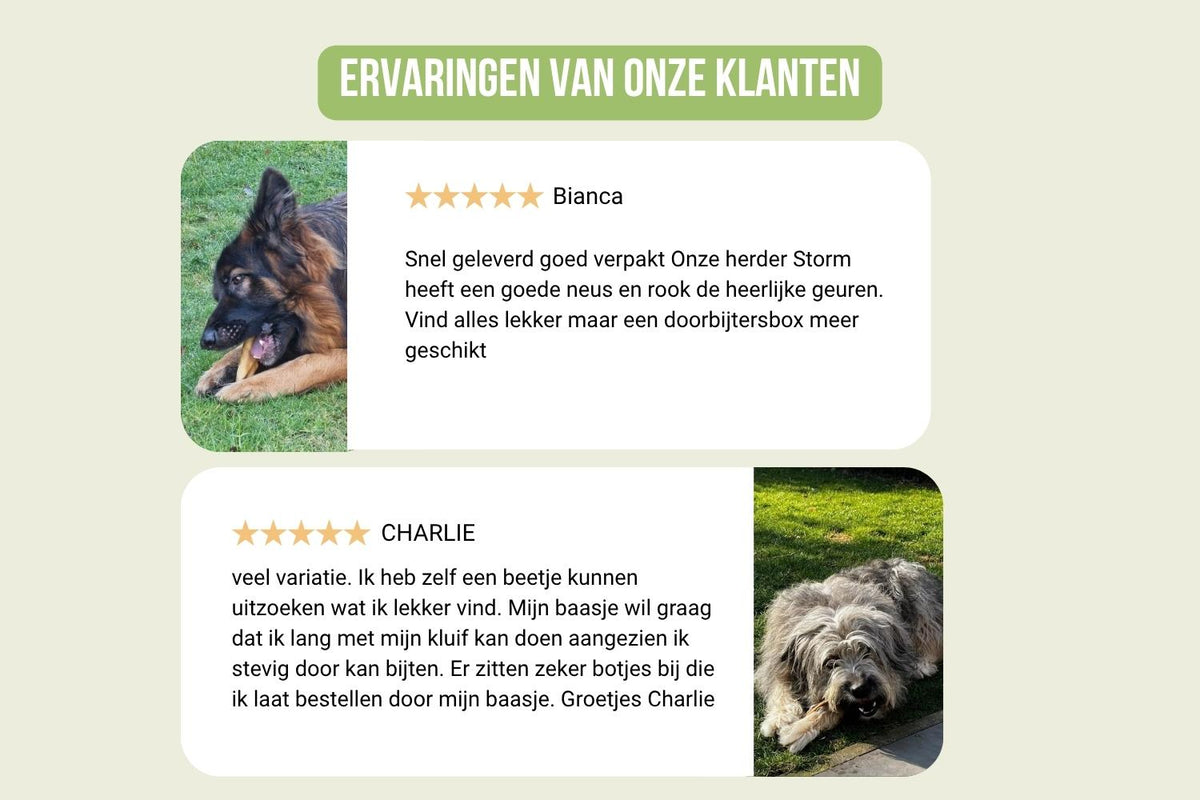 ERVARINGEN VAN ONZE KLANTEN

★★★★★ Bianca

Snel geleverd goed verpakt Onze herder Storm heeft een goede neus en rook de heerlijke geuren. Vind alles lekker maar een doorbijtersbox meer geschikt

★★★★★ CHARLIE

veel variatie. Ik heb zelf een beetje kunnen uitzoeken wat ik lekker vind. Mijn baasje wil graag dat ik lang met mijn kluif kan doen aangezien ik stevig door kan bijten. Er zitten zeker botjes bij die ik laat bestellen door mijn baasje. Groetjes Charlie